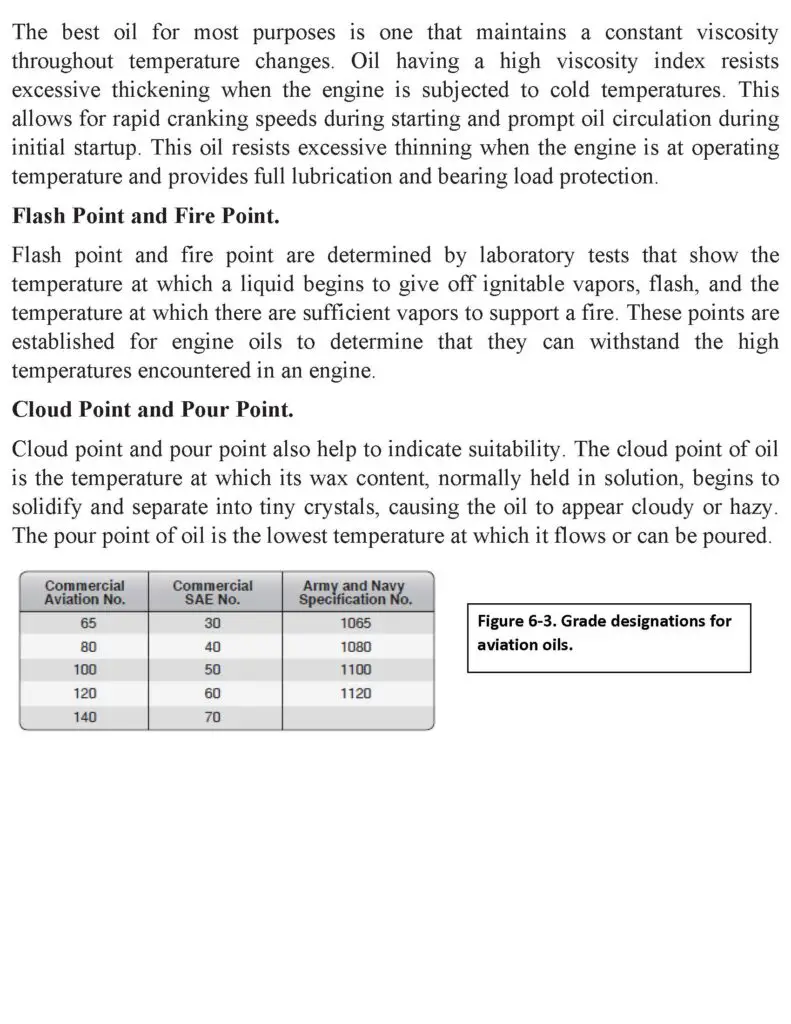 The best oil for most purposes is one that maintains a constant viscosity throughout temperature changes. Oil having a high viscosity index resists excessive thickening when the engine is subjected to cold temperatures. This allows for rapid cranking speeds during starting and prompt oil circulation during initial startup. This oil resists excessive thinning when the engine is at operating temperature and provides full lubrication and bearing load protection.

Flash Point and Fire Point.

Flash point and fire point are determined by laboratory tests that show the temperature at which a liquid begins to give off ignitable vapors, flash, and the temperature at which there are sufficient vapors to support a fire. These points are established for engine oils to determine that they can withstand the high temperatures encountered in an engine.

Cloud Point and Pour Point.

Cloud point and pour point also help to indicate suitability. The cloud point of oil is the temperature at which its wax content, normally held in solution, begins to solidify and separate into tiny crystals, causing the oil to appear cloudy or hazy. The pour point of oil is the lowest temperature at which it flows or can be poured.

| Commercial Aviation No. | Commercial SAE No. | Army and Navy Specification No. |
|---|---|---|
| 65 | 30 | 1065 |
| 80 | 40 | 1080 |
| 100 | 50 | 1100 |
| 120 | 60 | 1120 |
| 140 | 70 | |

Figure 6-3. Grade designations for aviation oils.